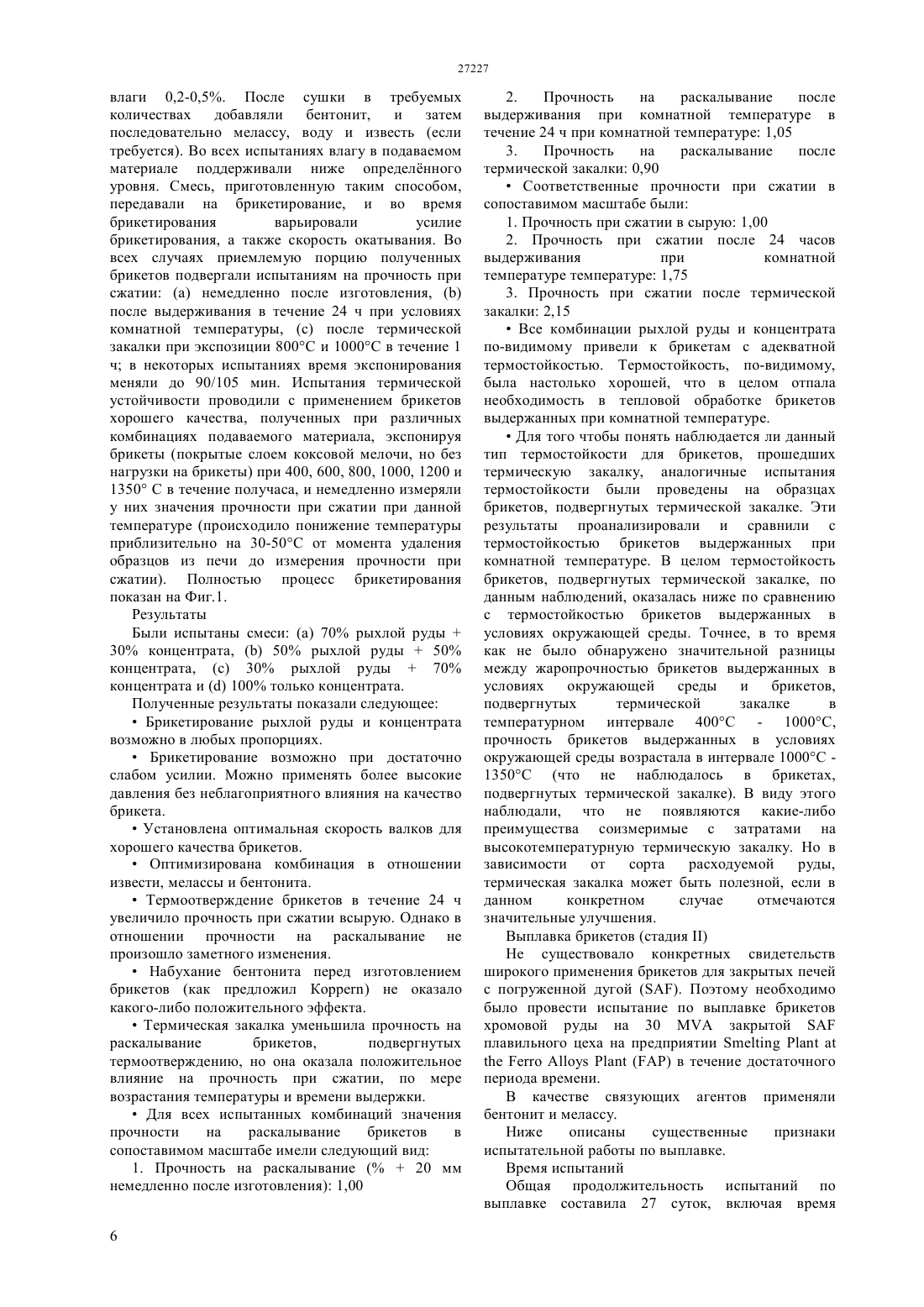 27227

влаги 0,2-0,5%. После сушки в требуемых количествах добавляли бентонит, и затем последовательно мелассу, воду и известь (если требуется). Во всех испытаниях влагу в подаваемом материале поддерживали ниже определённого уровня. Смесь, приготовленную таким способом, передавали на брикетирование, и во время брикетирования варьировали усилие брикетирования, а также скорость окатывания. Во всех случаях приемлемую порцию полученных брикетов подвергали испытаниям на прочность при сжатии: (a) немедленно после изготовления, (b) после выдерживания в течение 24 ч при условиях комнатной температуры, (c) после термической закалки при экспозиции 800°C и 1000°C в течение 1 ч; в некоторых испытаниях время экспонирования меняли до 90/105 мин. Испытания термической устойчивости проводили с применением брикетов хорошего качества, полученных при различных комбинациях подаваемого материала, экспонируя брикеты (покрытые слоем коксовой мелочи, но без нагрузки на брикеты) при 400, 600, 800, 1000, 1200 и 1350° C в течение получаса, и немедленно измеряли у них значения прочности при сжатии при данной температуре (происходило понижение температуры приблизительно на 30-50°C от момента удаления образцов из печи до измерения прочности при сжатии). Полностью процесс брикетирования показан на Фиг.1.

Результаты

Были испытаны смеси: (a) 70% рыхлой руды + 30% концентрата, (b) 50% рыхлой руды + 50% концентрата, (c) 30% рыхлой руды + 70% концентрата и (d) 100% только концентрата.

Полученные результаты показали следующее:

• Брикетирование рыхлой руды и концентрата возможно в любых пропорциях.

• Брикетирование возможно при достаточно слабом усилии. Можно применять более высокие давления без неблагоприятного влияния на качество брикета.

• Установлена оптимальная скорость валков для хорошего качества брикетов.

• Оптимизирована комбинация в отношении извести, мелассы и бентонита.

• Термоотверждение брикетов в течение 24 ч увеличило прочность при сжатии всырую. Однако в отношении прочности на раскалывание не произошло заметного изменения.

• Набухание бентонита перед изготовлением брикетов (как предложил Koppern) не оказало какого-либо положительного эффекта.

• Термическая закалка уменьшила прочность на раскалывание брикетов, подвергнутых термоотверждению, но она оказала положительное влияние на прочность при сжатии, по мере возрастания температуры и времени выдержки.

• Для всех испытанных комбинаций значения прочности на раскалывание брикетов в сопоставимом масштабе имели следующий вид:

1. Прочность на раскалывание (% + 20 мм немедленно после изготовления): 1,00

2. Прочность на раскалывание после выдерживания при комнатной температуре в течение 24 ч при комнатной температуре: 1,05

3. Прочность на раскалывание после термической закалки: 0,90

• Соответственные прочности при сжатии в сопоставимом масштабе были:

1. Прочность при сжатии в сырую: 1,00

2. Прочность при сжатии после 24 часов выдерживания при комнатной температуре температуре: 1,75

3. Прочность при сжатии после термической закалки: 2,15

• Все комбинации рыхлой руды и концентрата по-видимому привели к брикетам с адекватной термостойкостью. Термостойкость, по-видимому, была настолько хорошей, что в целом отпала необходимость в тепловой обработке брикетов выдержанных при комнатной температуре.

• Для того чтобы понять наблюдается ли данный тип термостойкости для брикетов, прошедших термическую закалку, аналогичные испытания термостойкости были проведены на образцах брикетов, подвергнутых термической закалке. Эти результаты проанализировали и сравнили с термостойкостью брикетов выдержанных при комнатной температуре. В целом термостойкость брикетов, подвергнутых термической закалке, по данным наблюдений, оказалась ниже по сравнению с термостойкостью брикетов выдержанных в условиях окружающей среды. Точнее, в то время как не было обнаружено значительной разницы между жаропрочностью брикетов выдержанных в условиях окружающей среды и брикетов, подвергнутых термической закалке в температурном интервале 400°C - 1000°C, прочность брикетов выдержанных в условиях окружающей среды возрастала в интервале 1000°C - 1350°C (что не наблюдалось в брикетах, подвергнутых термической закалке). В виду этого наблюдали, что не появляются какие-либо преимущества соизмеримые с затратами на высокотемпературную термическую закалку. Но в зависимости от сорта расходуемой руды, термическая закалка может быть полезной, если в данном конкретном случае отмечаются значительные улучшения.

Выплавка брикетов (стадия II)

Не существовало конкретных свидетельств широкого применения брикетов для закрытых печей с погруженной дугой (SAF). Поэтому необходимо было провести испытание по выплавке брикетов хромовой руды на 30 MVA закрытой SAF плавильного цеха на предприятии Smelting Plant at the Ferro Alloys Plant (FAP) в течение достаточного периода времени.

В качестве связующих агентов применяли бентонит и мелассу.

Ниже описаны существенные признаки испытательной работы по выплавке.

Время испытаний

Общая продолжительность испытаний по выплавке составила 27 суток, включая время

6